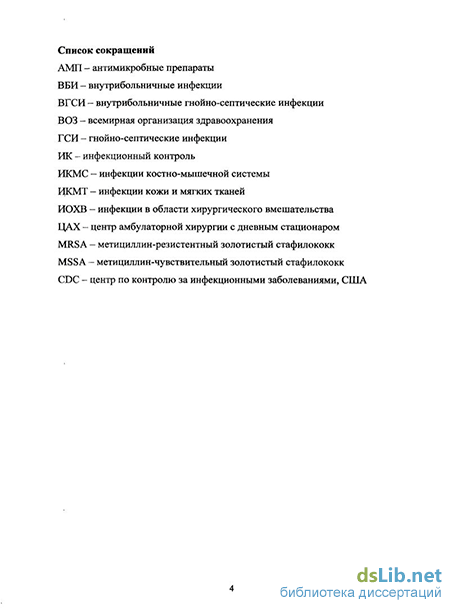 Список сокращений
АМП – антимикробные препараты
ВБИ – внутрибольничные инфекции
ВГСИ – внутрибольничные гнойно-септические инфекции
ВОЗ – всемирная организация здравоохранения
ГСИ – гнойно-септические инфекции
ИК – инфекционный контроль
ИКМС – инфекции костно-мышечной системы
ИКМТ – инфекции кожи и мягких тканей
ИОХВ – инфекции в области хирургического вмешательства
ЦАХ – центр амбулаторной хирургии с дневным стационаром
MRSA – метициллин-резистентный золотистый стафилококк
MSSA – метициллин-чувствительный золотистый стафилококк
CDC – центр по контролю за инфекционными заболеваниями, США

4

dsLib.net
библиотека диссертаций